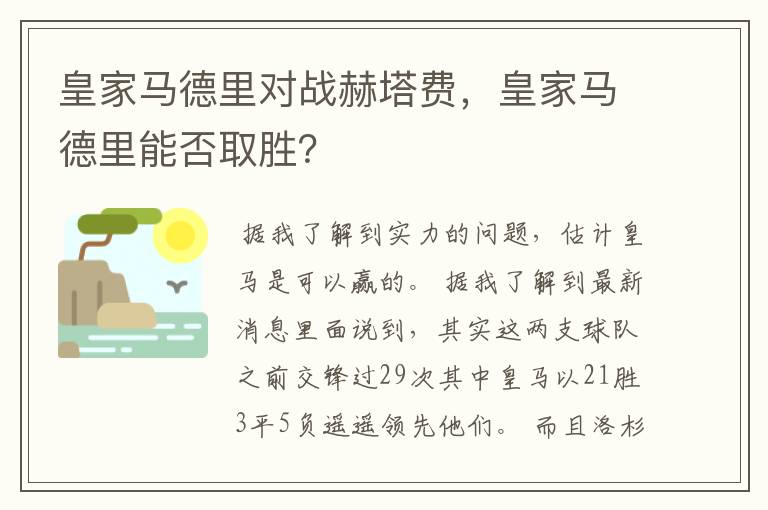 皇家马德里对战赫塔费，皇家马德里能否取胜?

据我了解到实力的问题，估计皇马是可以赢的。据我了解到最新消息里面说到，其实这两支球队之前交锋过29次其中皇马以21胜3平5负遥遥领先他们。而且洛杉